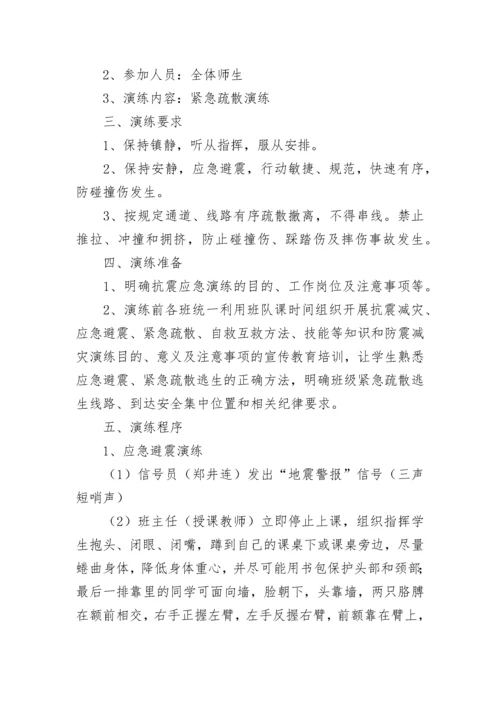 2、参加人员：全体师生

3、演练内容：紧急疏散演练

三、演练要求

1、保持镇静，听从指挥，服从安排。

2、保持安静，应急避震，行动敏捷、规范，快速有序，防碰撞伤发生。

3、按规定通道、线路有序疏散撤离，不得串线。禁止推拉、冲撞和拥挤，防止碰撞伤、踩踏伤及摔伤事故发生。

四、演练准备

1、明确抗震应急演练的目的、工作岗位及注意事项等。

2、演练前各班统一利用班队课时间组织开展抗震减灾、应急避震、紧急疏散、自救互救方法、技能等知识和防震减灾演练目的、意义及注意事项的宣传教育培训，让学生熟悉应急避震、紧急疏散逃生的正确方法，明确班级紧急疏散逃生线路、到达安全集中位置和相关纪律要求。

五、演练程序

1、应急避震演练

（1）信号员（郑井连）发出“地震警报”信号（三声短哨声）

（2）班主任（授课教师）立即停止上课，组织指挥学生抱头、闭眼、闭嘴，蹲到自己的课桌下或课桌旁边，尽量蜷曲身体，降低身体重心，并尽可能用书包保护头部和颈部；最后一排靠里的同学可面向墙，脸朝下，头靠墙，两只胳膊在额前相交，右手正握左臂，左手反握右臂，前额靠在臂上，